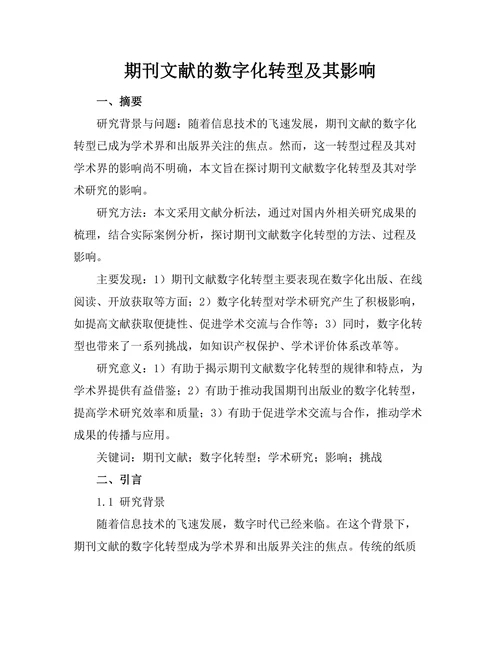 期刊文献的数字化转型及其影响

一、摘要

研究背景与问题：随着信息技术的飞速发展，期刊文献的数字化转型已成为学术界和出版界关注的焦点。然而，这一转型过程及其对学术界的影响尚不明确，本文旨在探讨期刊文献数字化转型及其对学术研究的影响。

研究方法：本文采用文献分析法，通过对国内外相关研究成果的梳理，结合实际案例分析，探讨期刊文献数字化转型的方法、过程及影响。

主要发现：1）期刊文献数字化转型主要表现在数字化出版、在线阅读、开放获取等方面；2）数字化转型对学术研究产生了积极影响，如提高文献获取便捷性、促进学术交流与合作等；3）同时，数字化转型也带来了一系列挑战，如知识产权保护、学术评价体系改革等。

研究意义：1）有助于揭示期刊文献数字化转型的规律和特点，为学术界提供有益借鉴；2）有助于推动我国期刊出版业的数字化转型，提高学术研究效率和质量；3）有助于促进学术交流与合作，推动学术成果的传播与应用。

关键词：期刊文献；数字化转型；学术研究；影响；挑战

二、引言

1.1 研究背景

随着信息技术的飞速发展，数字时代已经来临。在这个背景下，期刊文献的数字化转型成为学术界和出版界关注的焦点。传统的纸质